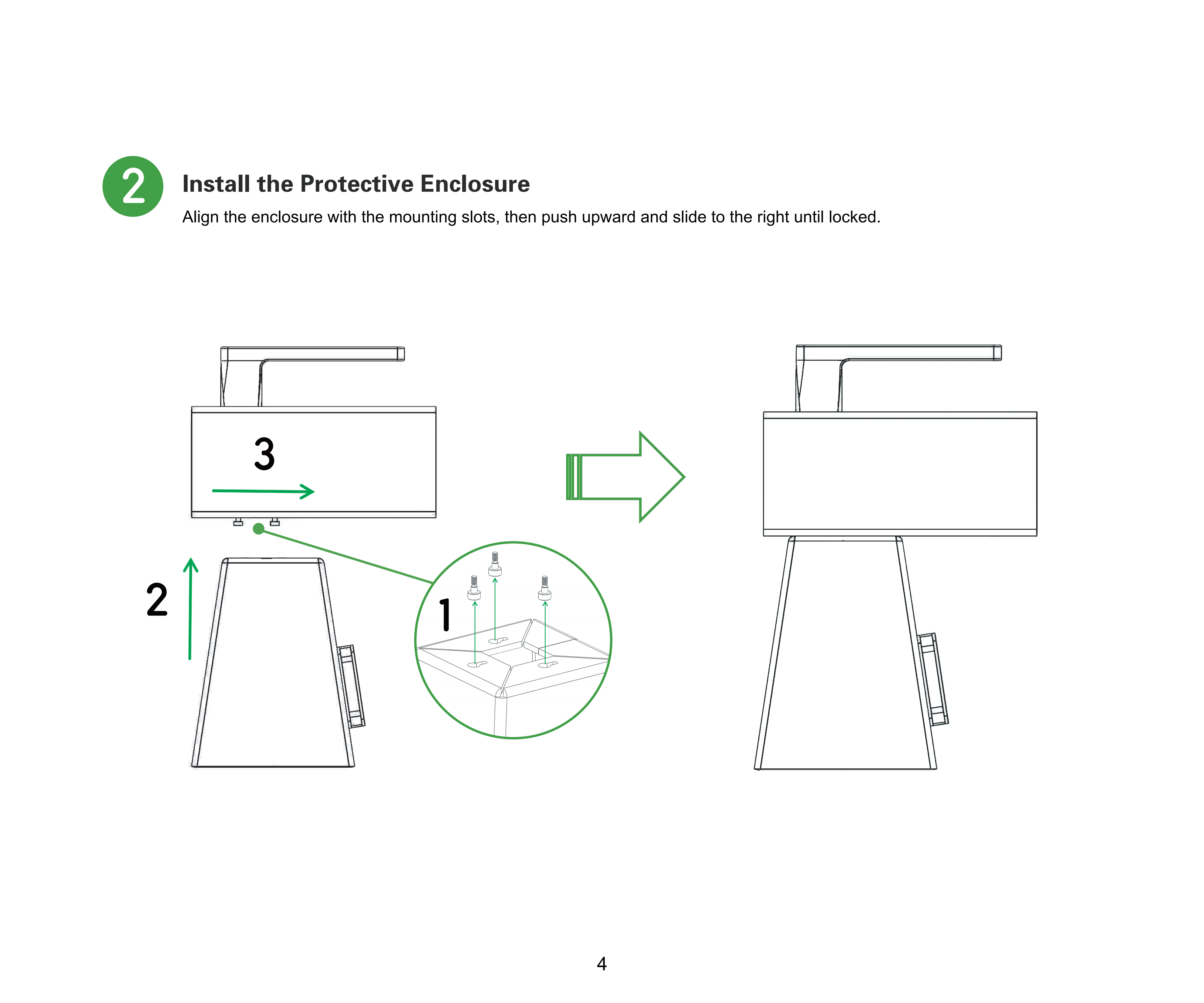 2

Install the Protective Enclosure

Align the enclosure with the mounting slots, then push upward and slide to the right until locked.

3

2

1

4